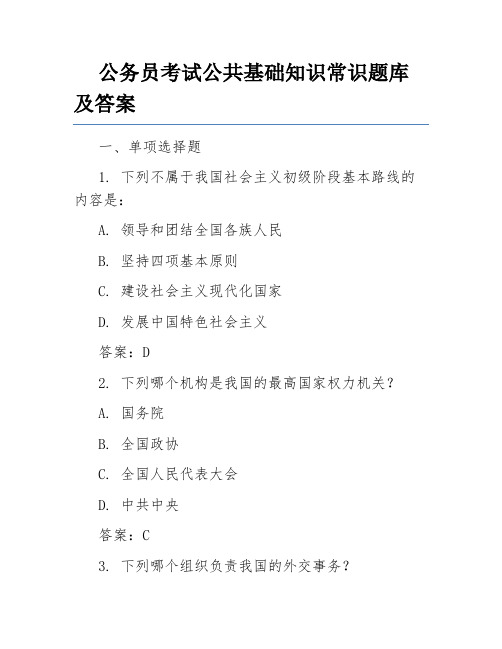 公务员考试公共基础知识常识题库及答案

一、单项选择题

1. 下列不属于我国社会主义初级阶段基本路线的内容是：

A. 领导和团结全国各族人民

B. 坚持四项基本原则

C. 建设社会主义现代化国家

D. 发展中国特色社会主义

答案：D

2. 下列哪个机构是我国的最高国家权力机关？

A. 国务院

B. 全国政协

C. 全国人民代表大会

D. 中共中央

答案：C

3. 下列哪个组织负责我国的外交事务？